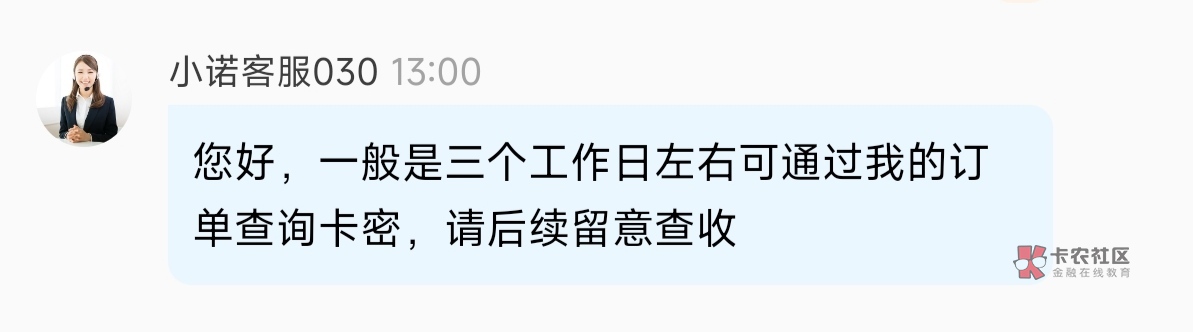 小诺客服030 13:00

您好，一般是三个工作日左右可通过我的订单查询卡密，请后续留意查收

卡农社区
金融在线教育